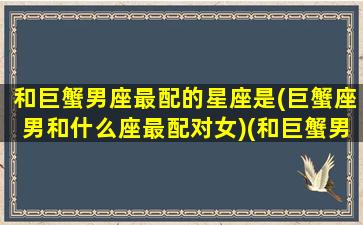 和巨蟹男座最配的星座是(巨蟹座男和什么座最配对女)(和巨蟹男